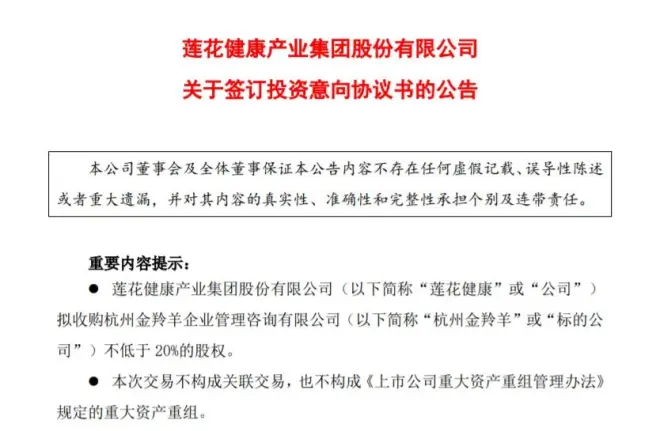 莲花健康产业集团股份有限公司
关于签订投资意向协议书的公告

本公司董事会及全体董事保证本公告内容不存在任何虚假记载、误导性陈述或者重大遗漏，并对其内容的真实性、准确性和完整性承担个别及连带责任。

重要内容提示：

• 莲花健康产业集团股份有限公司（以下简称“莲花健康”或“公司”）拟收购杭州金羚羊企业管理咨询有限公司（以下简称“杭州金羚羊”或“标的公司”）不低于20%的股权。

• 本次交易不构成关联交易，也不构成《上市公司重大资产重组管理办法》规定的重大资产重组。